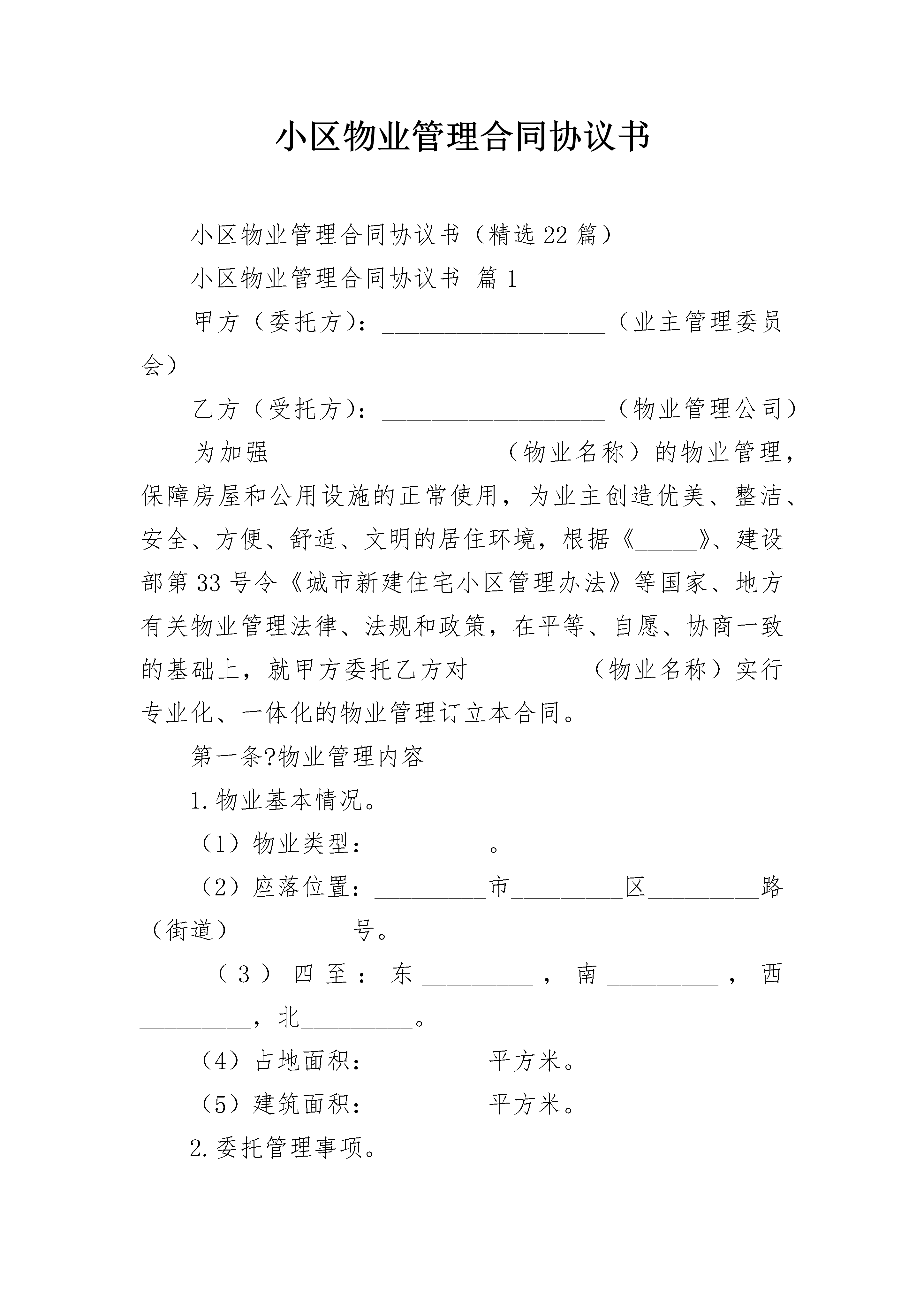 小区物业管理合同协议书

小区物业管理合同协议书（精选22篇）

小区物业管理合同协议书 篇1

甲方（委托方）：__________________（业主管理委员会）

乙方（受托方）：__________________（物业管理公司）

为加强__________________（物业名称）的物业管理，保障房屋和公用设施的正常使用，为业主创造优美、整洁、安全、方便、舒适、文明的居住环境，根据《_____》、建设部第33号令《城市新建住宅小区管理办法》等国家、地方有关物业管理法律、法规和政策，在平等、自愿、协商一致的基础上，就甲方委托乙方对_________（物业名称）实行专业化、一体化的物业管理订立本合同。

第一条?物业管理内容

1.物业基本情况。

（1）物业类型：_________。

（2）座落位置：_________市_________区_________路（街道）_________号。

（3）四至：东_________，南_________，西_________，北_________。

（4）占地面积：_________平方米。

（5）建筑面积：_________平方米。

2.委托管理事项。